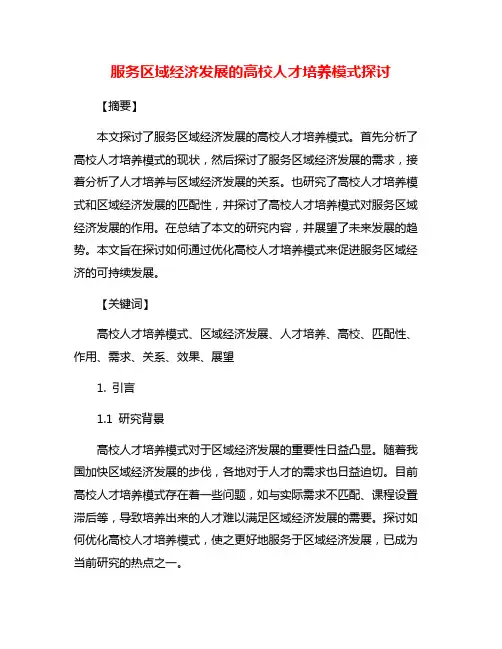 服务区域经济发展的高校人才培养模式探讨

【摘要】

本文探讨了服务区域经济发展的高校人才培养模式。首先分析了高校人才培养模式的现状，然后探讨了服务区域经济发展的需求，接着分析了人才培养与区域经济发展的关系。也研究了高校人才培养模式和区域经济发展的匹配性，并探讨了高校人才培养模式对服务区域经济发展的作用。在总结了本文的研究内容，并展望了未来发展的趋势。本文旨在探讨如何通过优化高校人才培养模式来促进服务区域经济的可持续发展。

【关键词】

高校人才培养模式、区域经济发展、人才培养、高校、匹配性、作用、需求、关系、效果、展望

1. 引言

1.1 研究背景

高校人才培养模式对于区域经济发展的重要性日益凸显。随着我国加快区域经济发展的步伐，各地对于人才的需求也日益迫切。目前高校人才培养模式存在着一些问题，如与实际需求不匹配、课程设置滞后等，导致培养出来的人才难以满足区域经济发展的需要。探讨如何优化高校人才培养模式，使之更好地服务于区域经济发展，已成为当前研究的热点之一。